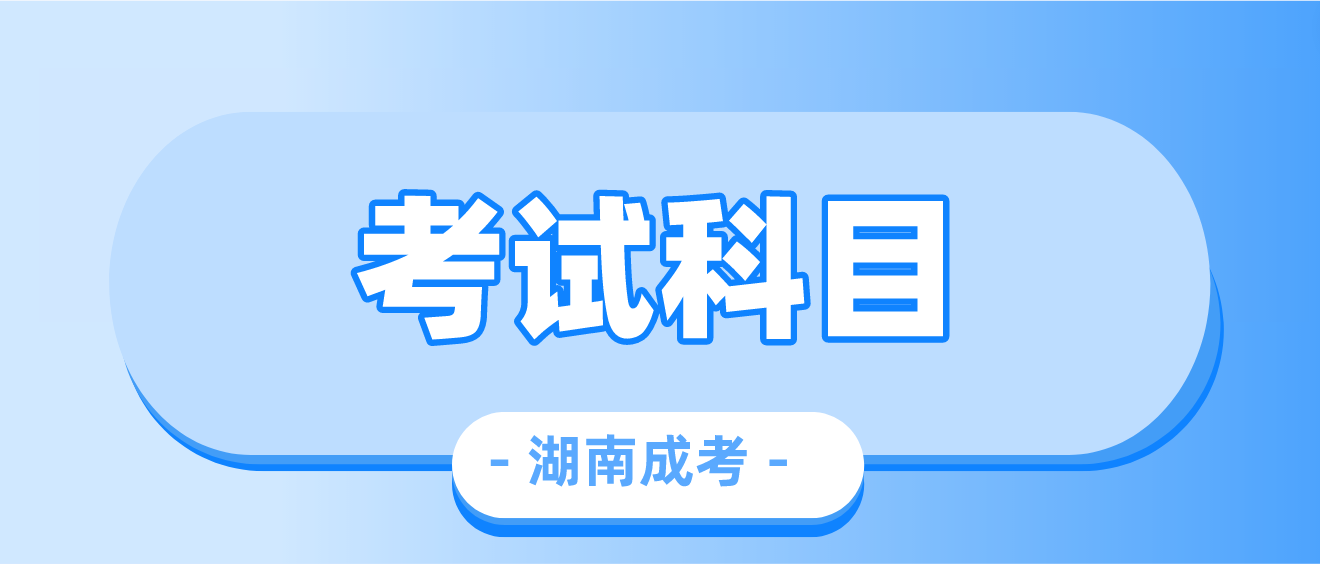 考试科目

- 湖南成考 -